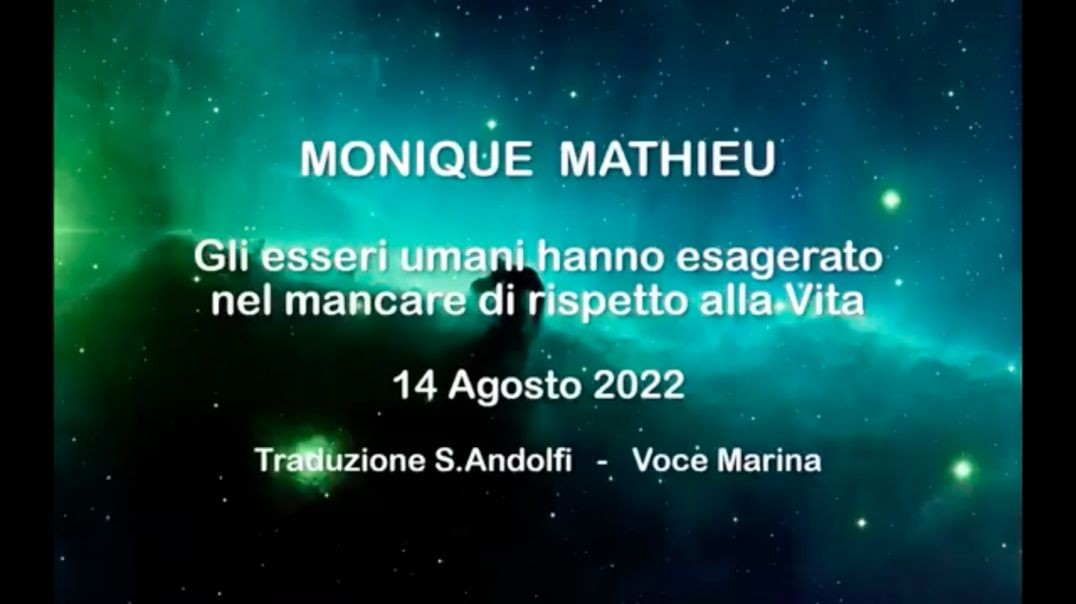 MONIQUE MATHIEU

Gli esseri umani hanno esagerato nel mancare di rispetto alla Vita

14 Agosto 2022

Traduzione S.Andolfi - Voce Marina